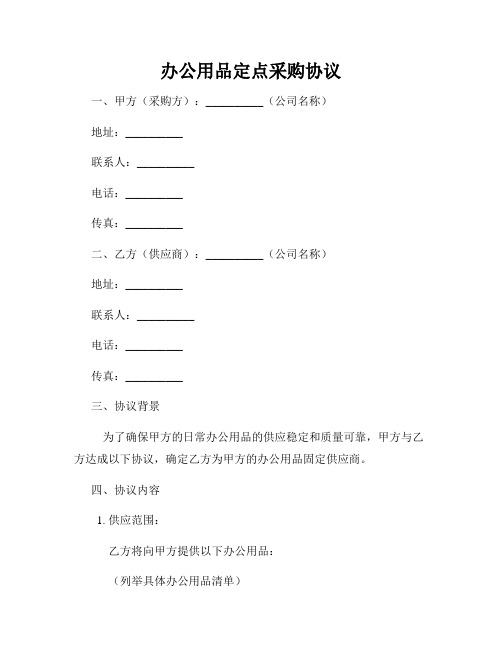 办公用品定点采购协议

一、甲方（采购方）：__________（公司名称）

地址：__________

联系人：__________

电话：__________

传真：__________

二、乙方（供应商）：__________（公司名称）

地址：__________

联系人：__________

电话：__________

传真：__________

三、协议背景

为了确保甲方的日常办公用品的供应稳定和质量可靠，甲方与乙方达成以下协议，确定乙方为甲方的办公用品固定供应商。

四、协议内容

1. 供应范围：

乙方将向甲方提供以下办公用品：

（列举具体办公用品清单）